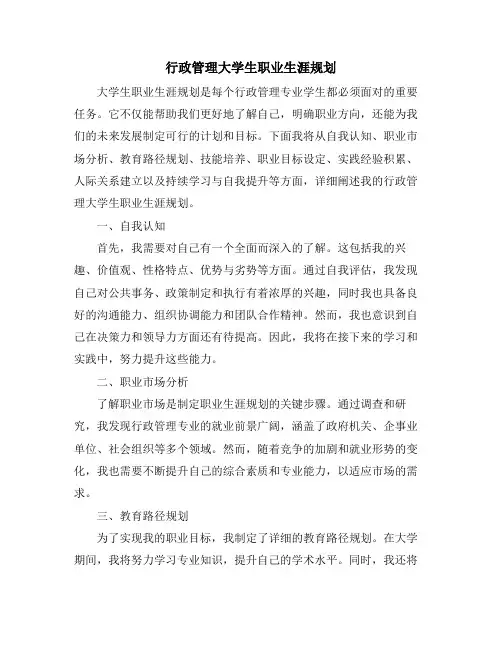 行政管理大学生职业生涯规划

大学生职业生涯规划是每个行政管理专业学生都必须面对的重要任务。它不仅能帮助我们更好地了解自己，明确职业方向，还能为我们的未来发展制定可行的计划和目标。下面我将从自我认知、职业市场分析、教育路径规划、技能培养、职业目标设定、实践经验积累、人际关系建立以及持续学习与自我提升等方面，详细阐述我的行政管理大学生职业生涯规划。

一、自我认知

首先，我需要对自己有一个全面而深入的了解。这包括我的兴趣、价值观、性格特点、优势与劣势等方面。通过自我评估，我发现自己对公共事务、政策制定和执行有着浓厚的兴趣，同时我也具备良好的沟通能力、组织协调能力和团队合作精神。然而，我也意识到自己在决策力和领导力方面还有待提高。因此，我将在接下来的学习和实践中，努力提升这些能力。

二、职业市场分析

了解职业市场是制定职业生涯规划的关键步骤。通过调查和研究，我发现行政管理专业的就业前景广阔，涵盖了政府机关、企事业单位、社会组织等多个领域。然而，随着竞争的加剧和就业形势的变化，我也需要不断提升自己的综合素质和专业能力，以适应市场的需求。

三、教育路径规划

为了实现我的职业目标，我制定了详细的教育路径规划。在大学期间，我将努力学习专业知识，提升自己的学术水平。同时，我还将